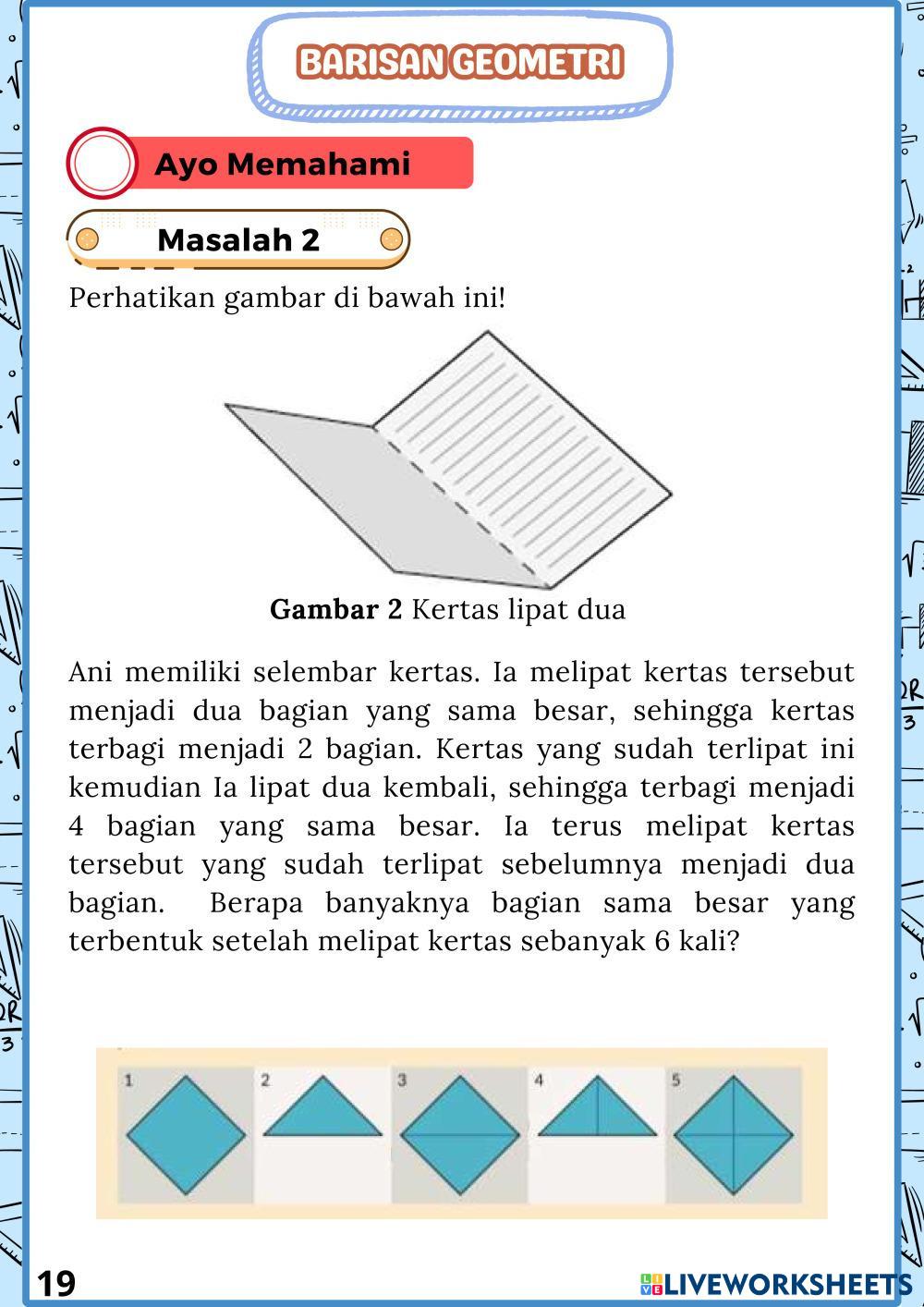 BARISAN GEOMETRI

Ayo Memahami

Masalah 2

Perhatikan gambar di bawah ini!

**Gambar 2** Kertas lipat dua

Ani memiliki selembar kertas. Ia melipat kertas tersebut menjadi dua bagian yang sama besar, sehingga kertas terbagi menjadi 2 bagian. Kertas yang sudah terlipat ini kemudian Ia lipat dua kembali, sehingga terbagi menjadi 4 bagian yang sama besar. Ia terus melipat kertas tersebut yang sudah terlipat sebelumnya menjadi dua bagian. Berapa banyaknya bagian sama besar yang terbentuk setelah melipat kertas sebanyak 6 kali?

1 2 3 4 5

19

LIVEWORKSHEETS